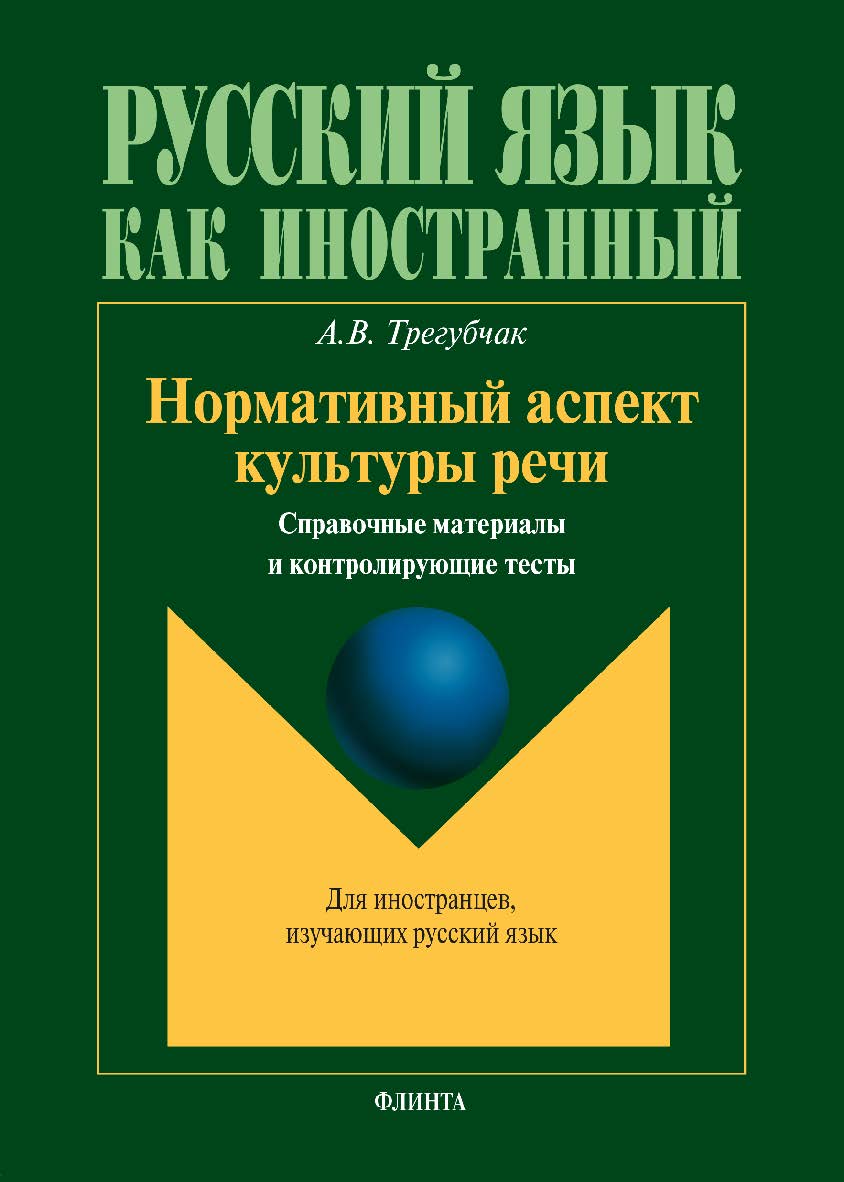 РУССКИЙ ЯЗЫК
КАК ИНОСТРАННЫЙ

А.В. Трегубчак

Нормативный аспект культуры речи

Справочные материалы и контролирующие тесты

Для иностранцев, изучающих русский язык

ФЛИНТА